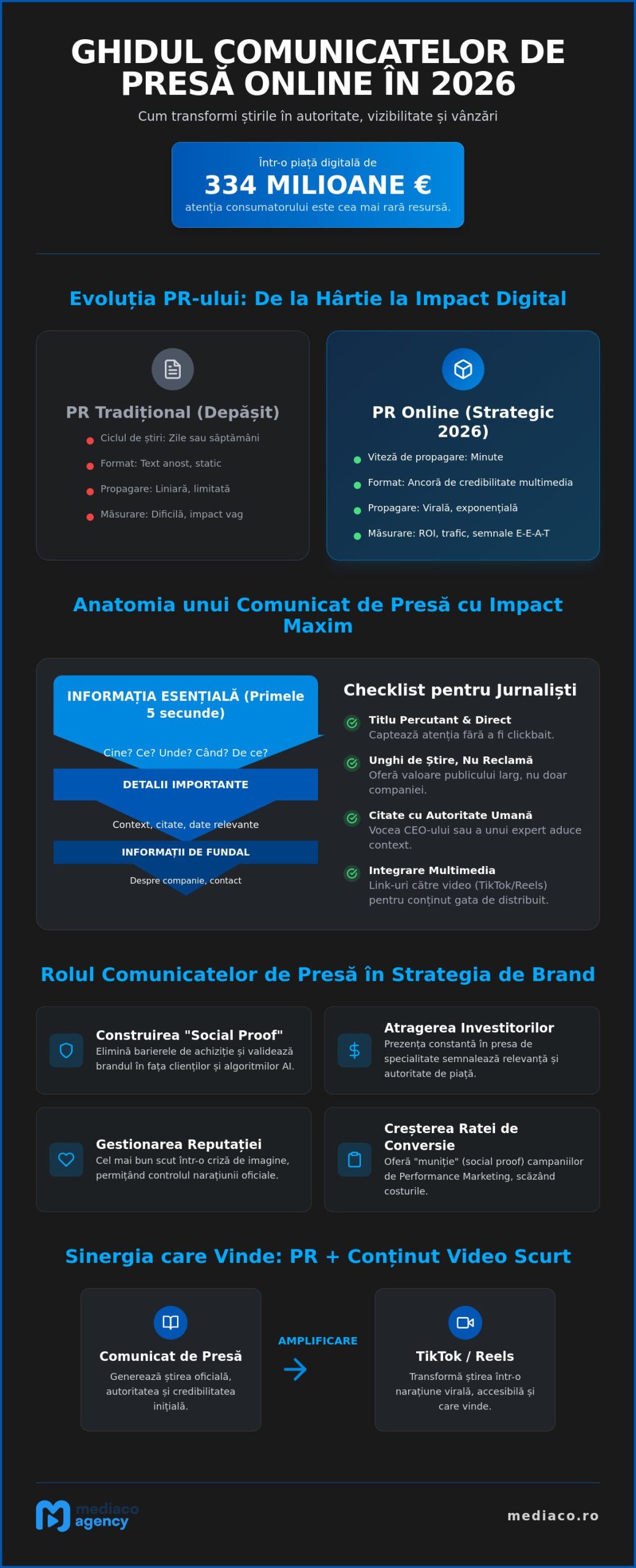 GHIDUL COMUNICATELOR DE PRESĂ ONLINE ÎN 2026

Cum transformi știrile în autoritate, vizibilitate și vânzări

Într-o piață digitală de
334 MILIOANE €
atenția consumatorului este cea mai rară resursă.

Evoluția PR-ului: De la Hârtie la Impact Digital

PR Tradițional (Depășit)
Ciclul de știri: Zile sau săptămâni
Format: Text anost, static
Propagare: Liniară, limitată
Măsurare: Dificilă, impact vag

PR Online (Strategic 2026)
Viteză de propagare: Minute
Format: Ancoră de credibilitate multimedia
Propagare: Virală, exponențială
Măsurare: ROI, trafic, semnale E-E-A-T

Anatomia unui Comunicat de Presă cu Impact Maxim

INFORMAȚIA ESENȚIALĂ (Primele 5 secunde)
Cine? Ce? Unde? Când? De ce?
DETALII IMPORTANTE
Context, citate, date relevante
INFORMAȚII DE FUNDAL
Despre companie, contact

Checklist pentru Jurnaliști
Titlu Percutant & Direct
Captează atenția fără a fi clickbait.
Unghi de Știre, Nu Reclamă
Oferă valoare publicului larg, nu doar companiei.
Citate cu Autoritate Umană
Vocea CEO-ului sau a unui expert aduce context.
Integrare Multimedia
Link-uri către video (TikTok/Reels) pentru conținut gata de distribuit.

Rolul Comunicatelor de Presă în Strategia de Brand

Construirea "Social Proof"
Elimină barierele de achiziție și validează brandul în fața clienților și algoritmilor AI.

Atragerea Investitorilor
Prezența constantă în presa de specialitate semnalează relevanță și autoritate de piață.

Gestionarea Reputației
Cel mai bun scut într-o criză de imagine, permițând controlul narațiunii oficiale.

Creșterea Ratei de Conversie
Oferă "muniție" (social proof) campaniilor de Performance Marketing, scăzând costurile.

Sinergia care Vinde: PR + Conținut Video Scurt

Comunicat de Presă
Generează știrea oficială, autoritatea și credibilitatea inițială.

AMPLIFICARE

TikTok / Reels
Transformă știrea într-o narațiune virală, accesibilă și care vinde.

mediaco agency
mediaco.ro